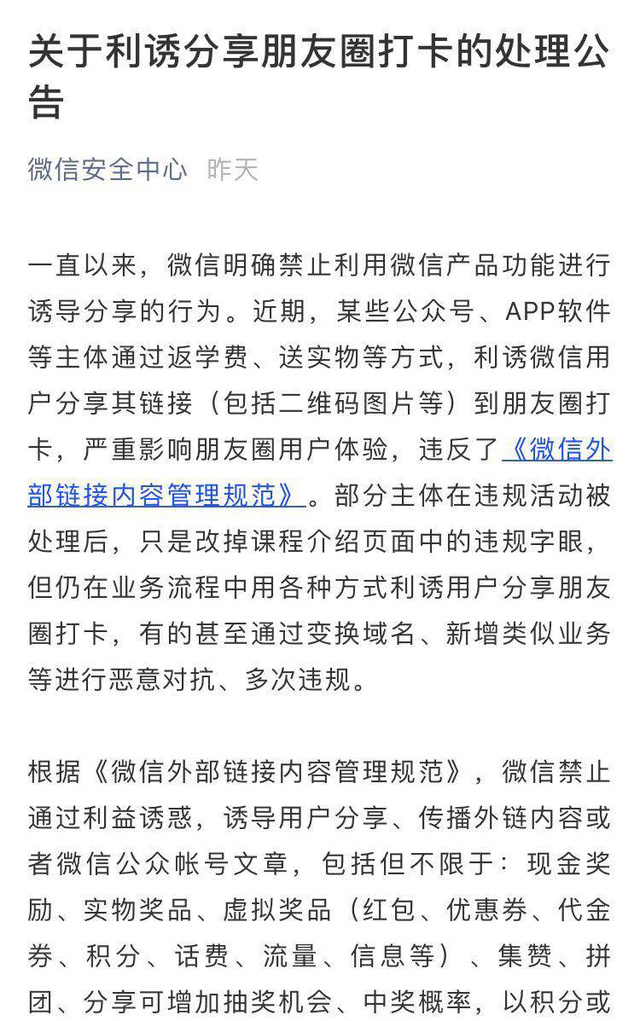 关于利诱分享朋友圈打卡的处理公告

微信安全中心 昨天

一直以来，微信明确禁止利用微信产品功能进行诱导分享的行为。近期，某些公众号、APP软件等主体通过返学费、送实物等方式，利诱微信用户分享其链接（包括二维码图片等）到朋友圈打卡，严重影响朋友圈用户体验，违反了《微信外部链接内容管理规范》。部分主体在违规活动被处理后，只是改掉课程介绍页面中的违规字眼，但仍在业务流程中用各种方式利诱用户分享朋友圈打卡，有的甚至通过变换域名、新增类似业务等进行恶意对抗、多次违规。

根据《微信外部链接内容管理规范》，微信禁止通过利益诱惑，诱导用户分享、传播外链内容或者微信公众帐号文章，包括但不限于：现金奖励、实物奖品、虚拟奖品（红包、优惠券、代金券、积分、话费、流量、信息等）、集赞、拼团、分享可增加抽奖机会、中奖概率，以积分或